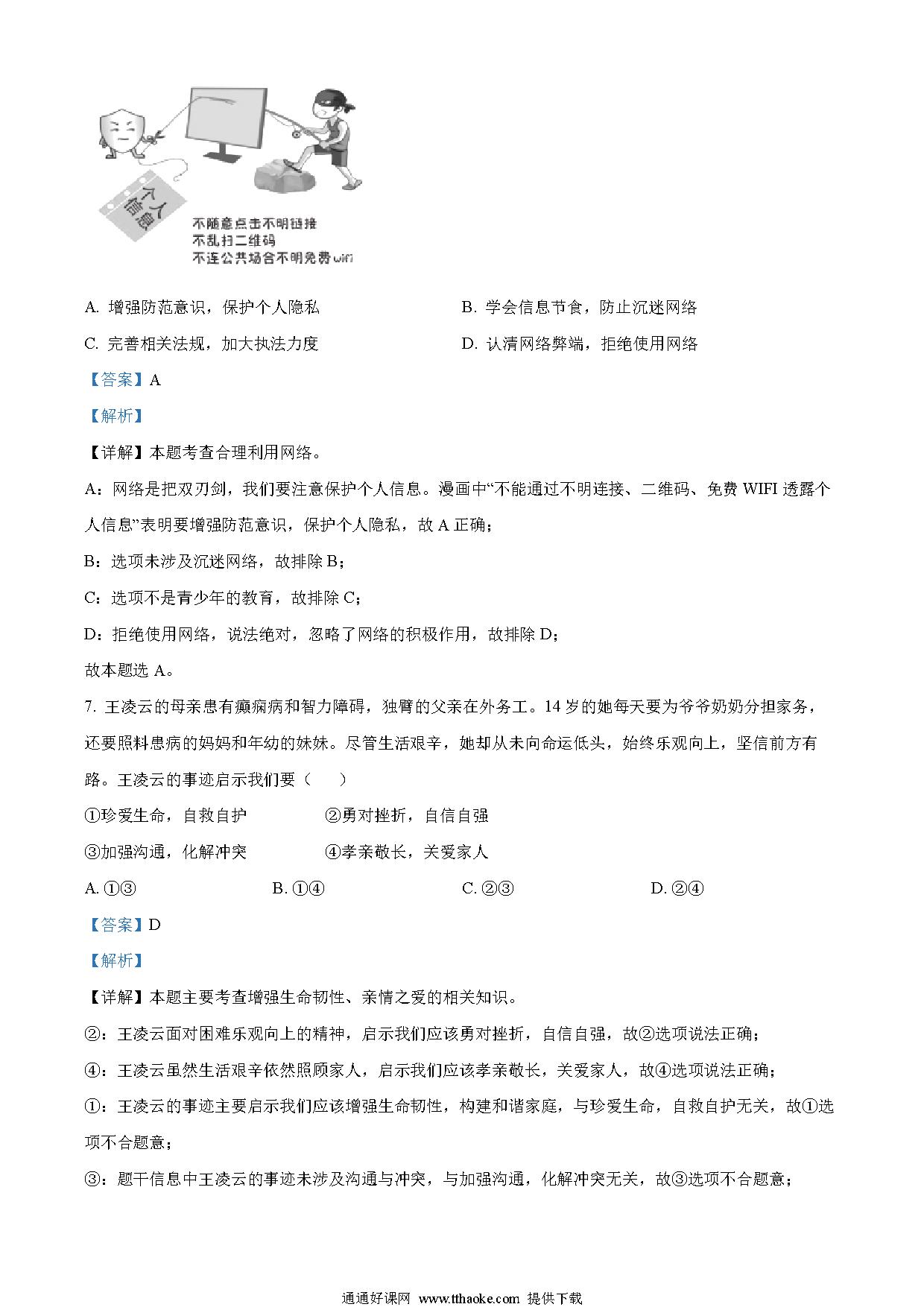 个人信息

不随意点击不明链接
不乱扫二维码
不连公共场合不明免费wifi

A. 增强防范意识，保护个人隐私

B. 学会信息节食，防止沉迷网络

C. 完善相关法规，加大执法力度

D. 认清网络弊端，拒绝使用网络

【答案】A

【解析】

【详解】本题考查合理利用网络。

A：网络是把双刃剑，我们要注意保护个人信息。漫画中“不能通过不明连接、二维码、免费 WIFI 透露个人信息”表明要增强防范意识，保护个人隐私，故 A 正确；

B：选项未涉及沉迷网络，故排除 B；

C：选项不是青少年的教育，故排除 C；

D：拒绝使用网络，说法绝对，忽略了网络的积极作用，故排除 D；

故本题选 A。

7. 王凌云的母亲患有癫痫病和智力障碍，独臂的父亲在外务工。14 岁的她每天要为爷爷奶奶分担家务，还要照料患病的妈妈和年幼的妹妹。尽管生活艰辛，她却从未向命运低头，始终乐观向上，坚信前方有路。王凌云的事迹启示我们要（　　）

①珍爱生命，自救自护

②勇对挫折，自信自强

③加强沟通，化解冲突

④孝亲敬长，关爱家人

A. ①③

B. ①④

C. ②③

D. ②④

【答案】D

【解析】

【详解】本题主要考查增强生命韧性、亲情之爱的相关知识。

②：王凌云面对困难乐观向上的精神，启示我们应该勇对挫折，自信自强，故②选项说法正确；

④：王凌云虽然生活艰辛依然照顾家人，启示我们应该孝亲敬长，关爱家人，故④选项说法正确；

①：王凌云的事迹主要启示我们应该增强生命韧性，构建和谐家庭，与珍爱生命，自救自护无关，故①选项不合题意；

③：题干信息中王凌云的事迹未涉及沟通与冲突，与加强沟通，化解冲突无关，故③选项不合题意；

通通好课网 www.tthaoke.com 提供下载